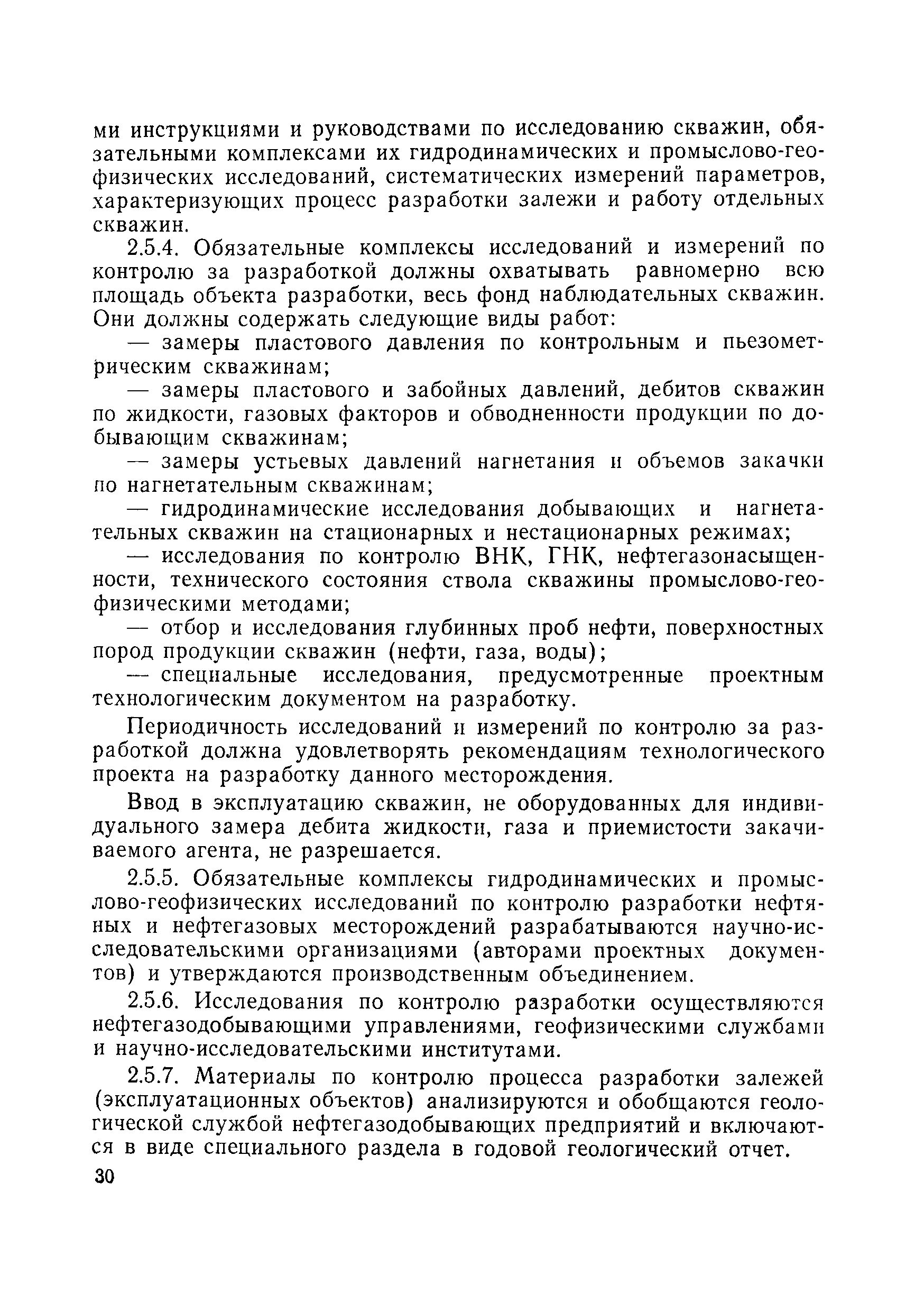 ми инструкциями и руководствами по исследованию скважин, обязательными комплексами их гидродинамических и промыслово-геофизических исследований, систематических измерений параметров, характеризующих процесс разработки залежи и работу отдельных скважин.

2.5.4. Обязательные комплексы исследований и измерений по контролю за разработкой должны охватывать равномерно всю площадь объекта разработки, весь фонд наблюдательных скважин. Они должны содержать следующие виды работ:

— замеры пластового давления по контрольным и пьезометрическим скважинам;

— замеры пластового и забойных давлений, дебитов скважин по жидкости, газовых факторов и обводненности продукции по добывающим скважинам;

— замеры устьевых давлений нагнетания и объемов закачки по нагнетательным скважинам;

— гидродинамические исследования добывающих и нагнетательных скважин на стационарных и нестационарных режимах;

— исследования по контролю ВНК, ГНК, нефтегазонасыщенности, технического состояния ствола скважины промыслово-геофизическими методами;

— отбор и исследования глубинных проб нефти, поверхностных пород продукции скважин (нефти, газа, воды);

— специальные исследования, предусмотренные проектным технологическим документом на разработку.

Периодичность исследований и измерений по контролю за разработкой должна удовлетворять рекомендациям технологического проекта на разработку данного месторождения.

Ввод в эксплуатацию скважин, не оборудованных для индивидуального замера дебита жидкости, газа и приемистости закачиваемого агента, не разрешается.

2.5.5. Обязательные комплексы гидродинамических и промыслово-геофизических исследований по контролю разработки нефтяных и нефтегазовых месторождений разрабатываются научно-исследовательскими организациями (авторами проектных документов) и утверждаются производственным объединением.

2.5.6. Исследования по контролю разработки осуществляются нефтегазодобывающими управлениями, геофизическими службами и научно-исследовательскими институтами.

2.5.7. Материалы по контролю процесса разработки залежей (эксплуатационных объектов) анализируются и обобщаются геологической службой нефтегазодобывающих предприятий и включаются в виде специального раздела в годовой геологический отчет.

30